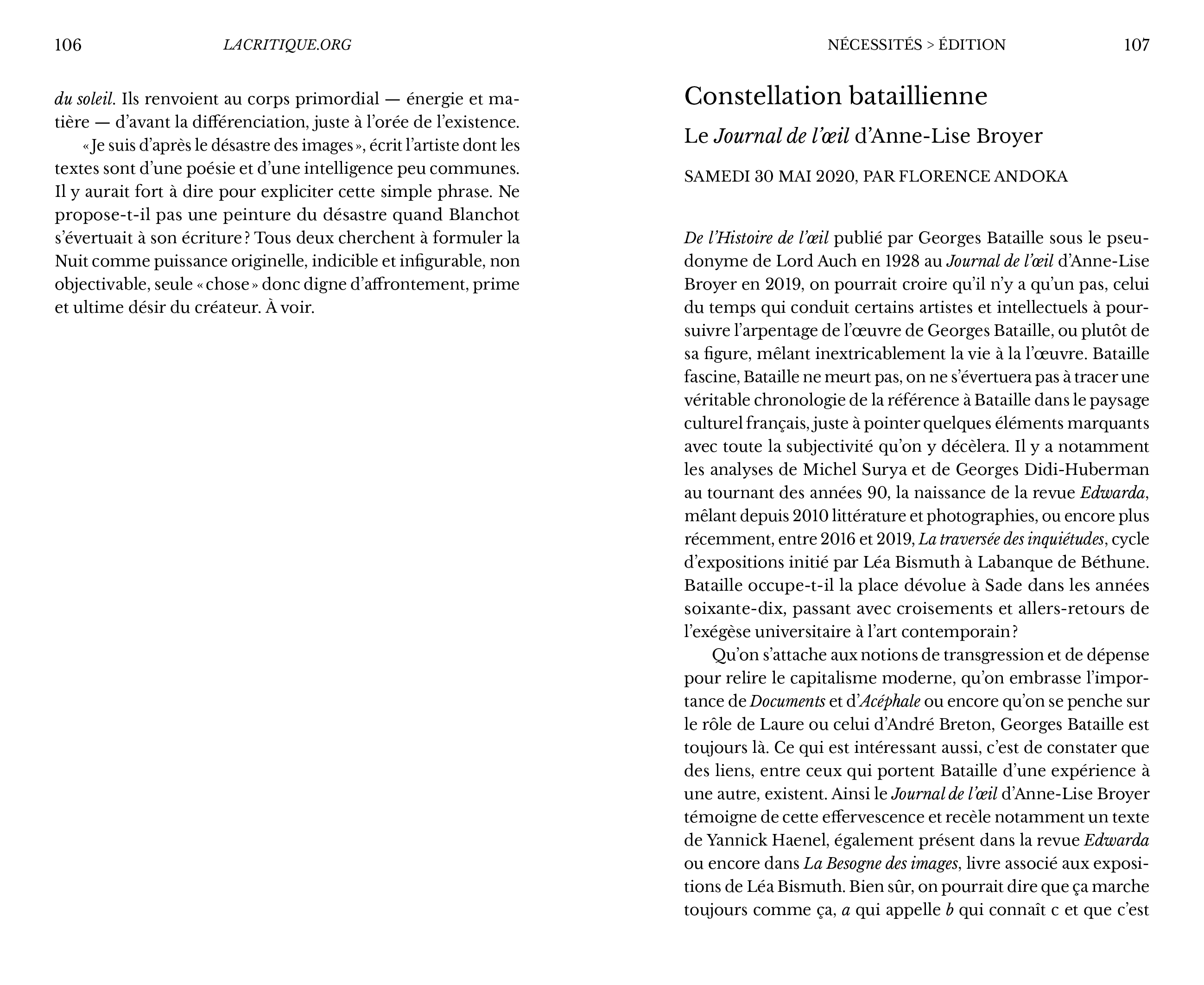 106 LACRITIQUE.ORG

du soleil. Ils renvoient au corps primordial — énergie et matière — d'avant la différenciation, juste à l'orée de l'existence.

« Je suis d'après le désastre des images », écrit l'artiste dont les textes sont d'une poésie et d'une intelligence peu communes. Il y aurait fort à dire pour expliciter cette simple phrase. Ne propose-t-il pas une peinture du désastre quand Blanchot s'évertuait à son écriture ? Tous deux cherchent à formuler la Nuit comme puissance originelle, indicible et infigurable, non objectivable, seule « chose » donc digne d'affrontement, prime et ultime désir du créateur. À voir.

NÉCESSITÉS > ÉDITION 107

Constellation bataillienne

Le Journal de l'œil d'Anne-Lise Broyer

SAMEDI 30 MAI 2020, PAR FLORENCE ANDOKA

De l'Histoire de l'œil publié par Georges Bataille sous le pseudonyme de Lord Auch en 1928 au Journal de l'œil d'Anne-Lise Broyer en 2019, on pourrait croire qu'il n'y a qu'un pas, celui du temps qui conduit certains artistes et intellectuels à poursuivre l'arpentage de l'œuvre de Georges Bataille, ou plutôt de sa figure, mêlant inextricablement la vie à la l'œuvre. Bataille fascine, Bataille ne meurt pas, on ne s'évertuera pas à tracer une véritable chronologie de la référence à Bataille dans le paysage culturel français, juste à pointer quelques éléments marquants avec toute la subjectivité qu'on y décèlera. Il y a notamment les analyses de Michel Surya et de Georges Didi-Huberman au tournant des années 90, la naissance de la revue Edwarda, mêlant depuis 2010 littérature et photographies, ou encore plus récemment, entre 2016 et 2019, La traversée des inquiétudes, cycle d'expositions initié par Léa Bismuth à Labanque de Béthune. Bataille occupe-t-il la place dévolue à Sade dans les années soixante-dix, passant avec croisements et allers-retours de l'exégèse universitaire à l'art contemporain ?

Qu'on s'attache aux notions de transgression et de dépense pour relire le capitalisme moderne, qu'on embrasse l'importance de Documents et d'Acéphale ou encore qu'on se penche sur le rôle de Laure ou celui d'André Breton, Georges Bataille est toujours là. Ce qui est intéressant aussi, c'est de constater que des liens, entre ceux qui portent Bataille d'une expérience à une autre, existent. Ainsi le Journal de l'œil d'Anne-Lise Broyer témoigne de cette effervescence et recèle notamment un texte de Yannick Haenel, également présent dans la revue Edwarda ou encore dans La Besogne des images, livre associé aux expositions de Léa Bismuth. Bien sûr, on pourrait dire que ça marche toujours comme ça, a qui appelle b qui connaît c et que c'est